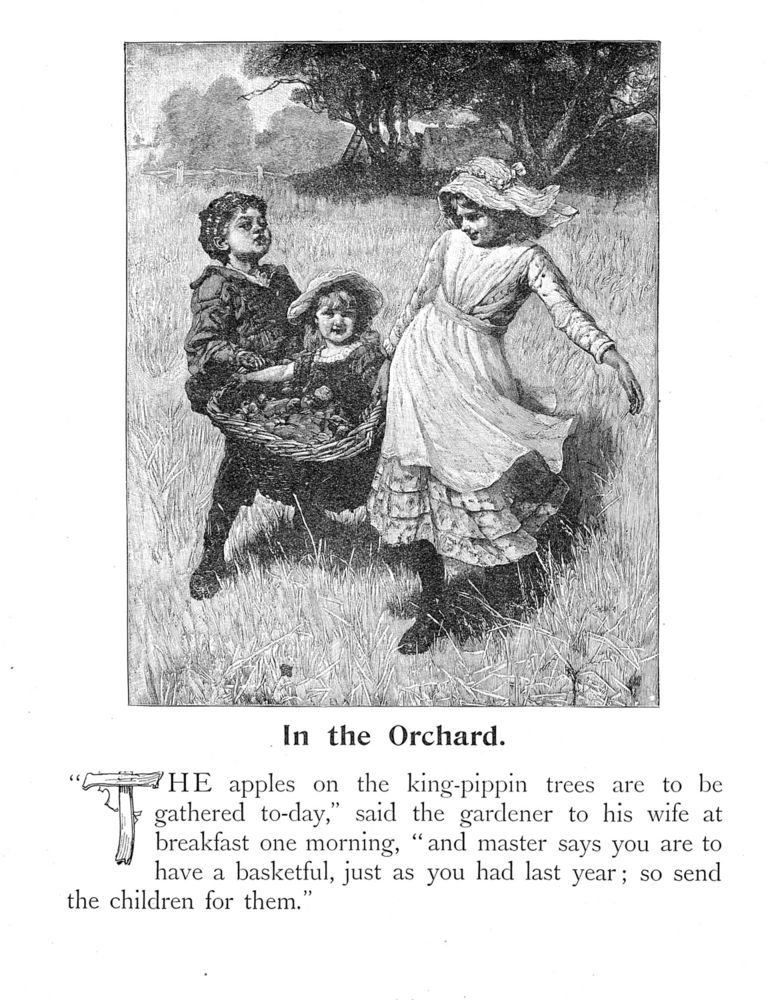 In the Orchard.

"THE apples on the king-pippin trees are to be gathered to-day," said the gardener to his wife at breakfast one morning, "and master says you are to have a basketful, just as you had last year; so send the children for them."